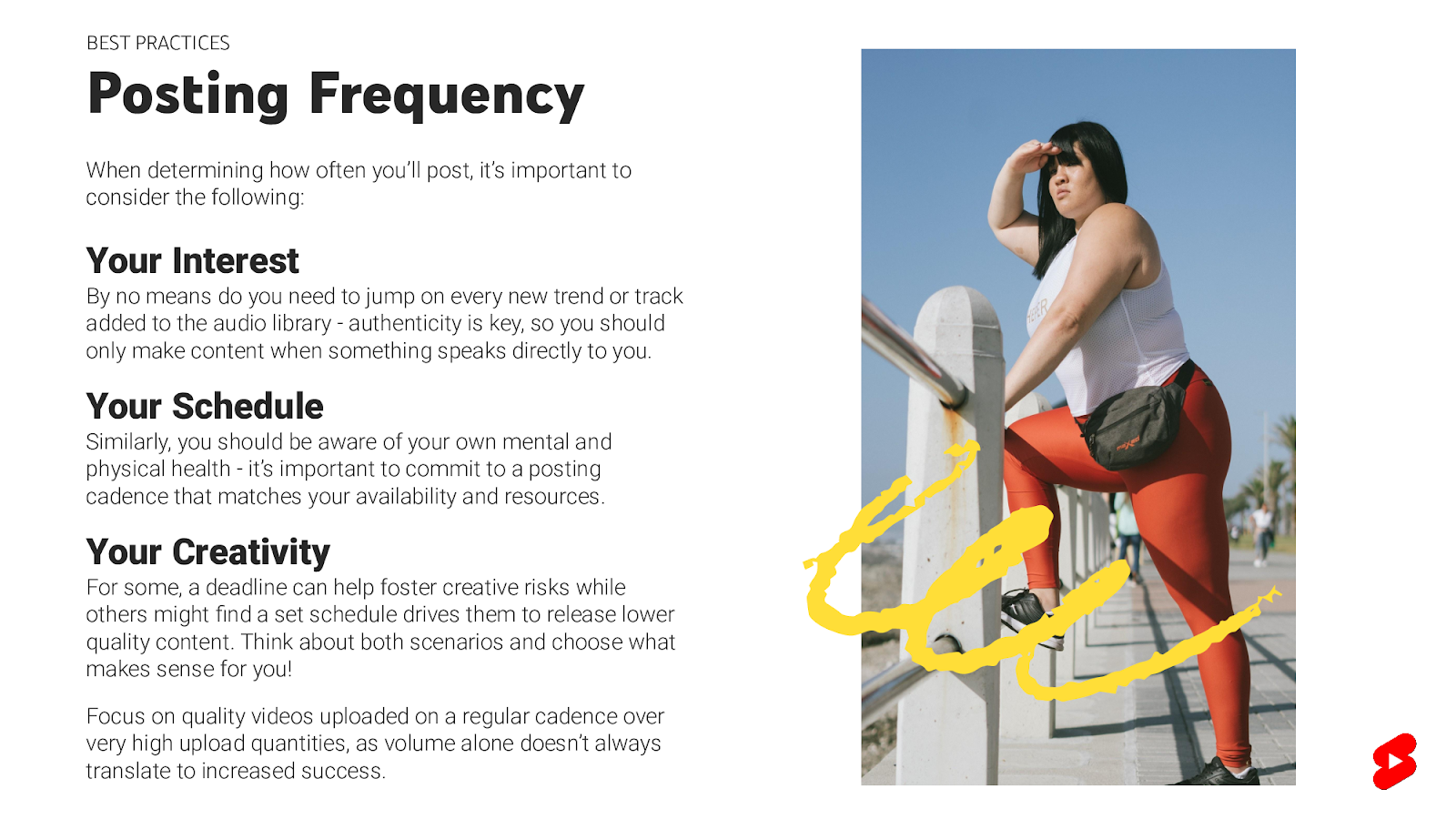 BEST PRACTICES

Posting Frequency

When determining how often you'll post, it's important to consider the following:

Your Interest
By no means do you need to jump on every new trend or track added to the audio library - authenticity is key, so you should only make content when something speaks directly to you.

Your Schedule
Similarly, you should be aware of your own mental and physical health - it's important to commit to a posting cadence that matches your availability and resources.

Your Creativity
For some, a deadline can help foster creative risks while others might find a set schedule drives them to release lower quality content. Think about both scenarios and choose what makes sense for you!

Focus on quality videos uploaded on a regular cadence over very high upload quantities, as volume alone doesn't always translate to increased success.